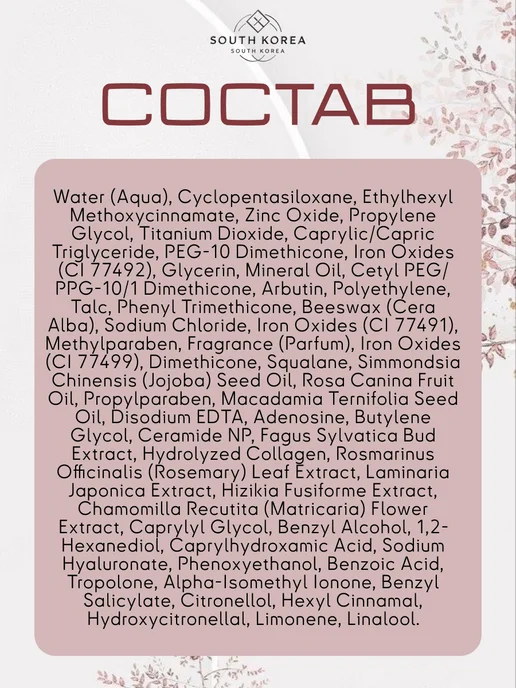 SOUTH KOREA
SOUTH KOREA

СОСТАВ

Water (Aqua), Cyclopentasiloxane, Ethylhexyl Methoxycinnamate, Zinc Oxide, Propylene Glycol, Titanium Dioxide, Caprylic/Capric Triglyceride, PEG-10 Dimethicone, Iron Oxides (CI 77492), Glycerin, Mineral Oil, Cetyl PEG/PPG-10/1 Dimethicone, Arbutin, Polyethylene, Talc, Phenyl Trimethicone, Beeswax (Cera Alba), Sodium Chloride, Iron Oxides (CI 77491), Methylparaben, Fragrance (Parfum), Iron Oxides (CI 77499), Dimethicone, Squalane, Simmondsia Chinensis (Jojoba) Seed Oil, Rosa Canina Fruit Oil, Propylparaben, Macadamia Ternifolia Seed Oil, Disodium EDTA, Adenosine, Butylene Glycol, Ceramide NP, Fagus Sylvatica Bud Extract, Hydrolyzed Collagen, Rosmarinus Officinalis (Rosemary) Leaf Extract, Laminaria Japonica Extract, Hizikia Fusiforme Extract, Chamomilla Recutita (Matricaria) Flower Extract, Caprylyl Glycol, Benzyl Alcohol, 1,2-Hexanediol, Caprylhydroxamic Acid, Sodium Hyaluronate, Phenoxyethanol, Benzoic Acid, Tropolone, Alpha-Isomethyl Ionone, Benzyl Salicylate, Citronellol, Hexyl Cinnamal, Hydroxycitronellal, Limonene, Linalool.